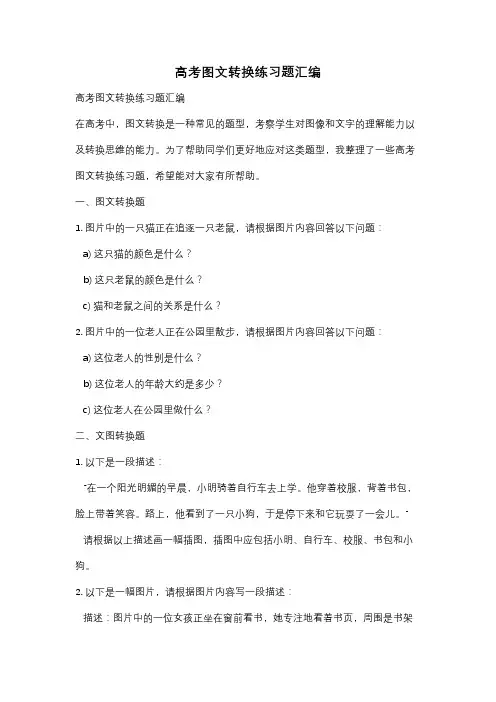 高考图文转换练习题汇编

高考图文转换练习题汇编

在高考中，图文转换是一种常见的题型，考察学生对图像和文字的理解能力以及转换思维的能力。为了帮助同学们更好地应对这类题型，我整理了一些高考图文转换练习题，希望能对大家有所帮助。

一、图文转换题

1. 图片中的一只猫正在追逐一只老鼠，请根据图片内容回答以下问题：

a) 这只猫的颜色是什么？

b) 这只老鼠的颜色是什么？

c) 猫和老鼠之间的关系是什么？

2. 图片中的一位老人正在公园里散步，请根据图片内容回答以下问题：

a) 这位老人的性别是什么？

b) 这位老人的年龄大约是多少？

c) 这位老人在公园里做什么？

二、文图转换题

1. 以下是一段描述：

"在一个阳光明媚的早晨，小明骑着自行车去上学。他穿着校服，背着书包，脸上带着笑容。路上，他看到了一只小狗，于是停下来和它玩耍了一会儿。"

请根据以上描述画一幅插图，插图中应包括小明、自行车、校服、书包和小狗。

2. 以下是一幅图片，请根据图片内容写一段描述：

描述：图片中的一位女孩正坐在窗前看书，她专注地看着书页，周围是书架